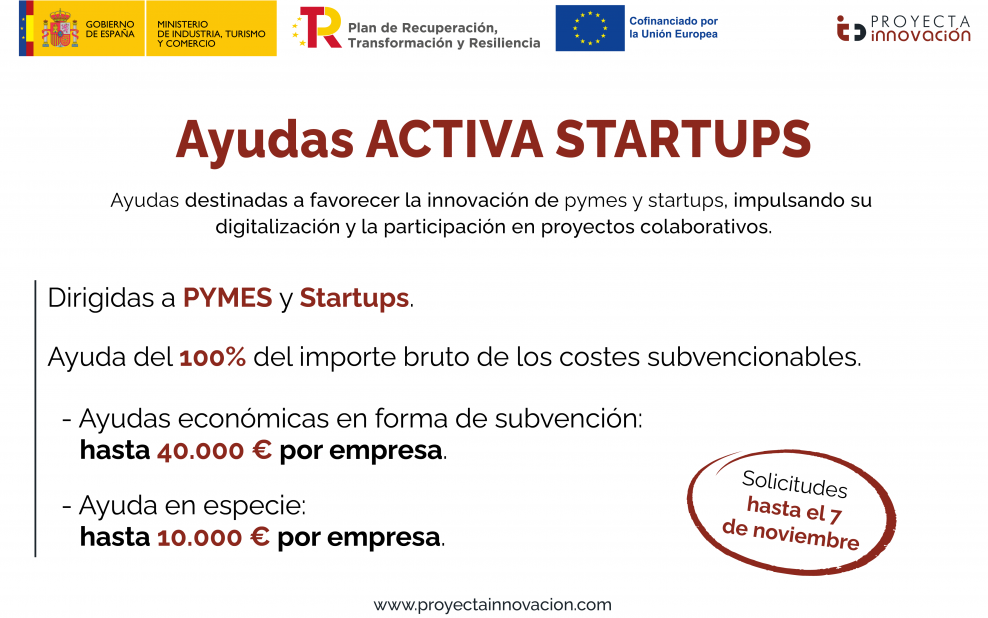 GOBIERNO DE ESPAÑA

MINISTERIO DE INDUSTRIA, TURISMO Y COMERCIO

Plan de Recuperación, Transformación y Resiliencia

Cofinanciado por la Unión Europea

PROYECTA innovación

Ayudas ACTIVA STARTUPS

Ayudas destinadas a favorecer la innovación de pymes y startups, impulsando su digitalización y la participación en proyectos colaborativos.

Dirigidas a PYMES y Startups.

Ayuda del 100% del importe bruto de los costes subvencionables.

- Ayudas económicas en forma de subvención: hasta 40.000 € por empresa.

- Ayuda en especie: hasta 10.000 € por empresa.

Solicitudes hasta el 7 de noviembre

www.proyectainnovacion.com